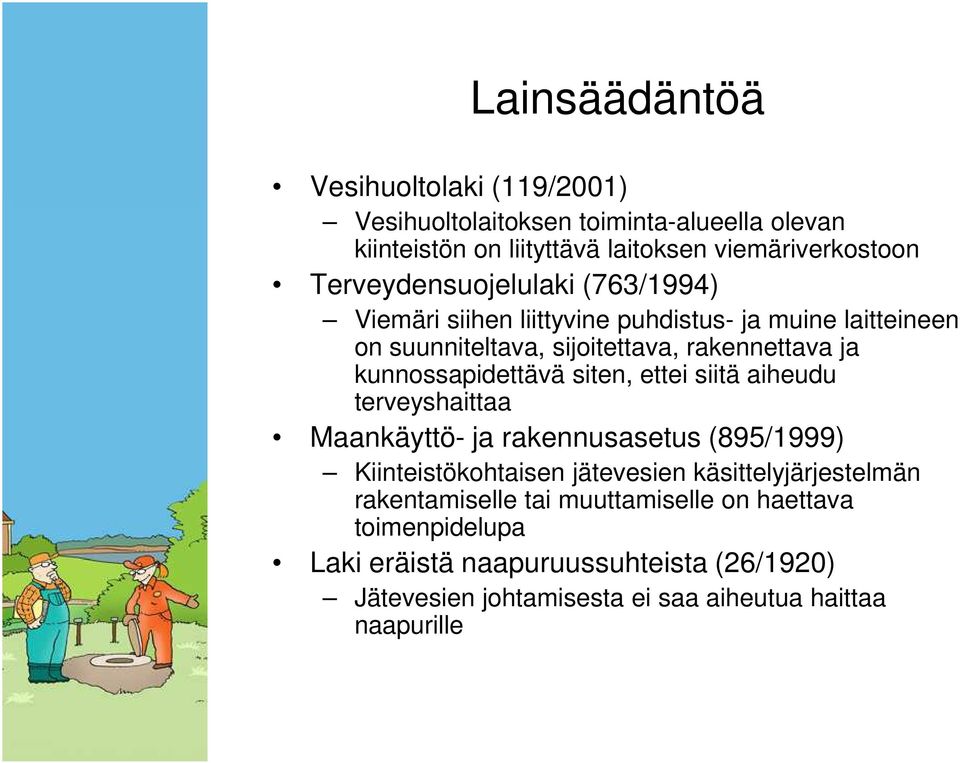 Lainsäädäntöä

• Vesihuoltolaki (119/2001)
– Vesihuoltolaitoksen toiminta-alueella olevan kiinteistön on liityttävä laitoksen viemäriverkostoon

• Terveydensuojelulaki (763/1994)
– Viemäri siihen liittyvine puhdistus- ja muine laitteineen on suunniteltava, sijoitettava, rakennettava ja kunnossapidettävä siten, ettei siitä aiheudu terveyshaittaa

• Maankäyttö- ja rakennusasetus (895/1999)
– Kiinteistökohtaisen jätevesien käsittelyjärjestelmän rakentamiselle tai muuttamiselle on haettava toimenpidelupa

• Laki eräistä naapuruussuhteista (26/1920)
– Jätevesien johtamisesta ei saa aiheutua haittaa naapurille